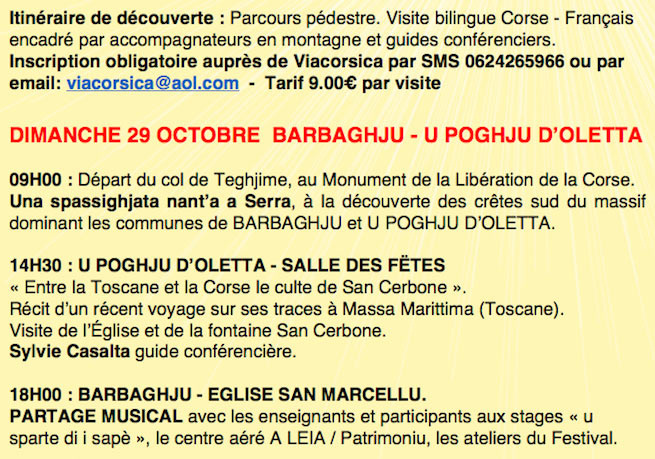 Itinéraire de découverte : Parcours pédestre. Visite bilingue Corse - Français encadré par accompagnateurs en montagne et guides conférenciers.
Inscription obligatoire auprès de Viacorsica par SMS 0624265966 ou par email: viacorsica@aol.com - Tarif 9.00€ par visite

DIMANCHE 29 OCTOBRE BARBAGHJU - U POGHJU D'OLETTA

09H00 : Départ du col de Teghjime, au Monument de la Libération de la Corse. Una spassighjata nant'a a Serra, à la découverte des crêtes sud du massif dominant les communes de BARBAGHJU et U POGHJU D'OLETTA.

14H30 : U POGHJU D'OLETTA - SALLE DES FËTES
« Entre la Toscane et la Corse le culte de San Cerbone ».
Récit d'un récent voyage sur ses traces à Massa Marittima (Toscane).
Visite de l'Église et de la fontaine San Cerbone.
Sylvie Casalta guide conférencière.

18H00 : BARBAGHJU - EGLISE SAN MARCELLU.
PARTAGE MUSICAL avec les enseignants et participants aux stages « u sparte di i sapè », le centre aéré A LEIA / Patrimoniu, les ateliers du Festival.